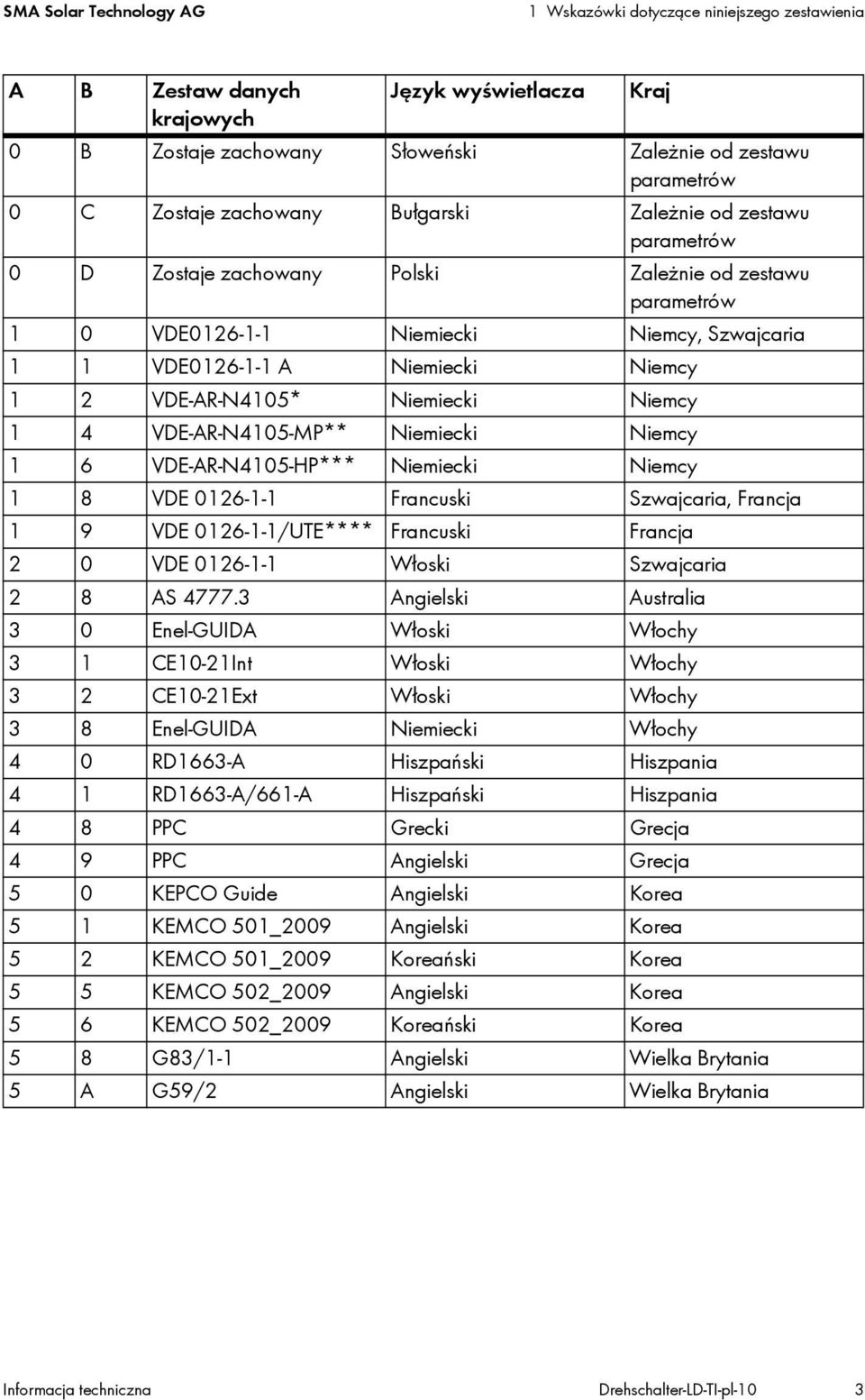 SMA Solar Technology AG 1 Wskazówki dotyczące niniejszego zestawienia

| A | B | Zestaw danych krajowych | Język wyświetlacza | Kraj |
|---|---|---|---|---|
| 0 | B | Zostaje zachowany | Słoweński | Zależnie od zestawu parametrów |
| 0 | C | Zostaje zachowany | Bułgarski | Zależnie od zestawu parametrów |
| 0 | D | Zostaje zachowany | Polski | Zależnie od zestawu parametrów |
| 1 | 0 | VDE0126-1-1 | Niemiecki | Niemcy, Szwajcaria |
| 1 | 1 | VDE0126-1-1 A | Niemiecki | Niemcy |
| 1 | 2 | VDE-AR-N4105* | Niemiecki | Niemcy |
| 1 | 4 | VDE-AR-N4105-MP** | Niemiecki | Niemcy |
| 1 | 6 | VDE-AR-N4105-HP*** | Niemiecki | Niemcy |
| 1 | 8 | VDE 0126-1-1 | Francuski | Szwajcaria, Francja |
| 1 | 9 | VDE 0126-1-1/UTE**** | Francuski | Francja |
| 2 | 0 | VDE 0126-1-1 | Włoski | Szwajcaria |
| 2 | 8 | AS 4777.3 | Angielski | Australia |
| 3 | 0 | Enel-GUIDA | Włoski | Włochy |
| 3 | 1 | CE10-21Int | Włoski | Włochy |
| 3 | 2 | CE10-21Ext | Włoski | Włochy |
| 3 | 8 | Enel-GUIDA | Niemiecki | Włochy |
| 4 | 0 | RD1663-A | Hiszpański | Hiszpania |
| 4 | 1 | RD1663-A/661-A | Hiszpański | Hiszpania |
| 4 | 8 | PPC | Grecki | Grecja |
| 4 | 9 | PPC | Angielski | Grecja |
| 5 | 0 | KEPCO Guide | Angielski | Korea |
| 5 | 1 | KEMCO 501_2009 | Angielski | Korea |
| 5 | 2 | KEMCO 501_2009 | Koreański | Korea |
| 5 | 5 | KEMCO 502_2009 | Angielski | Korea |
| 5 | 6 | KEMCO 502_2009 | Koreański | Korea |
| 5 | 8 | G83/1-1 | Angielski | Wielka Brytania |
| 5 | A | G59/2 | Angielski | Wielka Brytania |

Informacja techniczna Drehschalter-LD-TI-pl-10 3